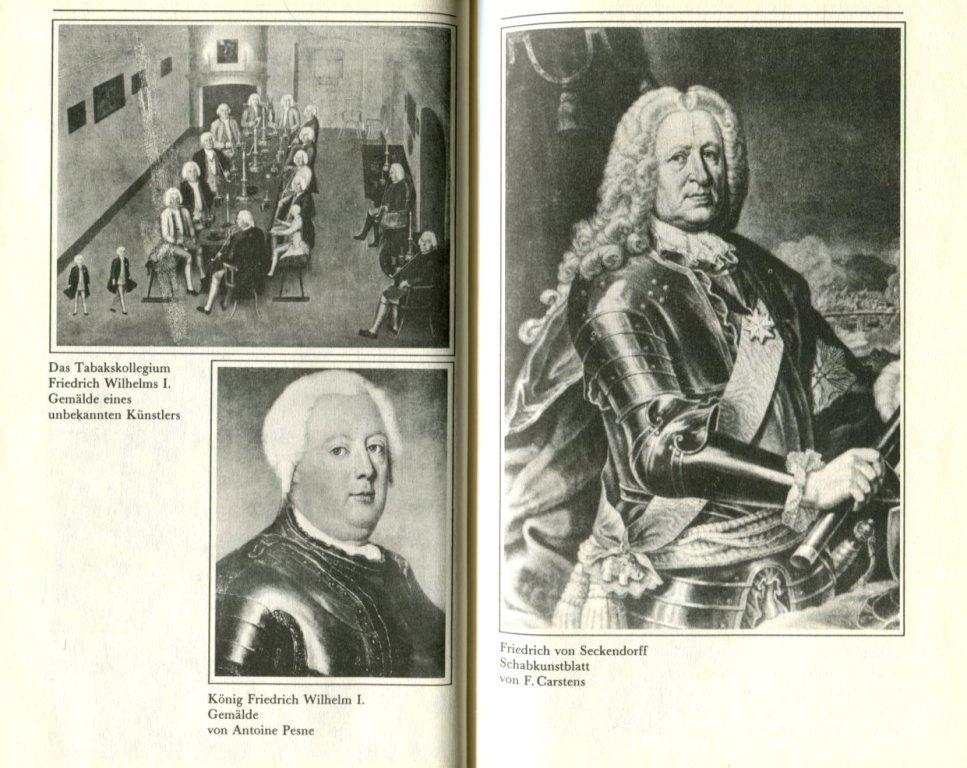 Das Tabakskollegium
Friedrich Wilhelms I.
Gemälde eines
unbekannten Künstlers

König Friedrich Wilhelm I.
Gemälde
von Antoine Pesne

Friedrich von Seckendorff
Schabkunstblatt
von F. Carstens